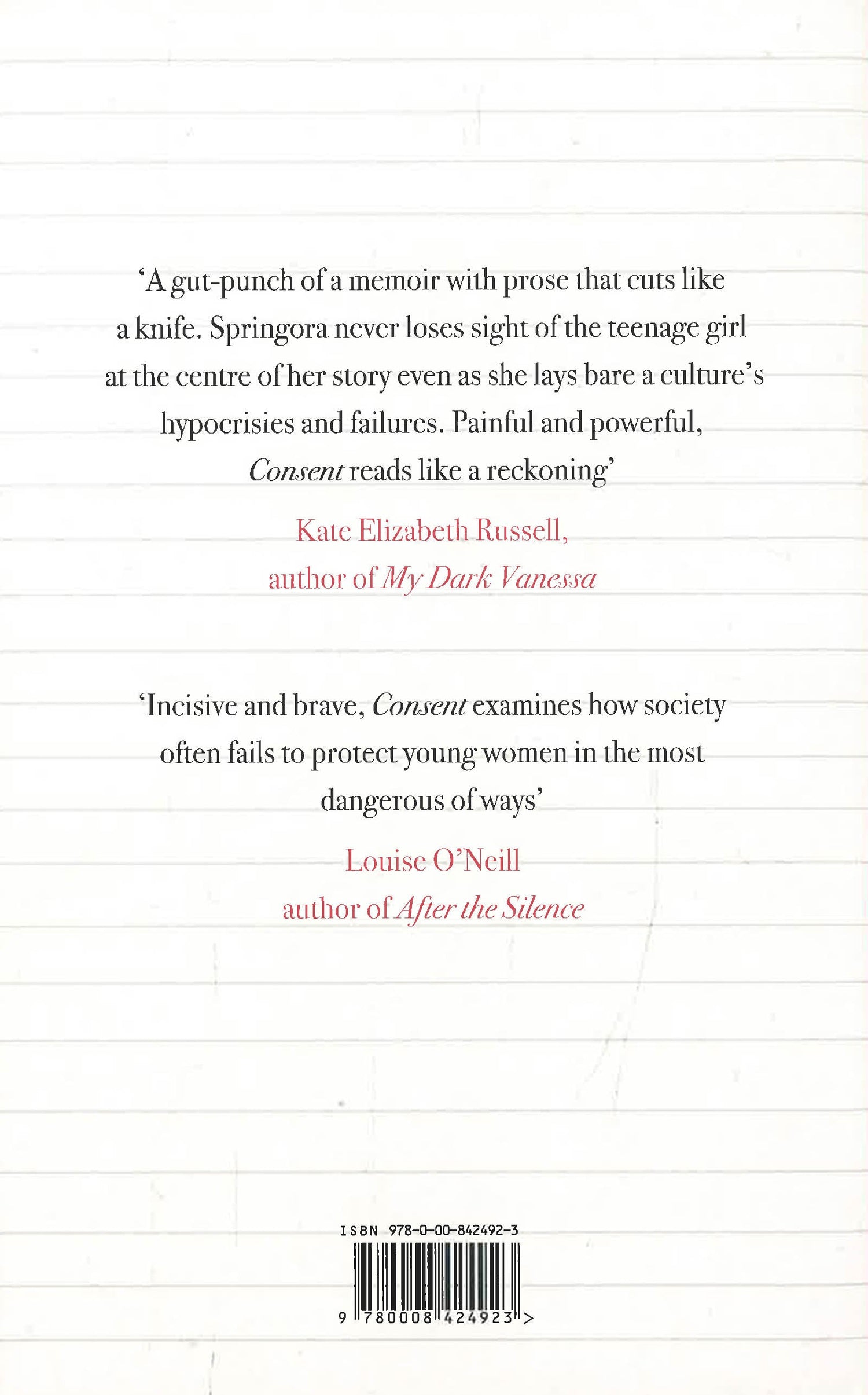 'A gut-punch of a memoir with prose that cuts like a knife. Springora never loses sight of the teenage girl at the centre of her story even as she lays bare a culture's hypocrisies and failures. Painful and powerful, Consent reads like a reckoning'

Kate Elizabeth Russell,
author of My Dark Vanessa

'Incisive and brave, Consent examines how society often fails to protect young women in the most dangerous of ways'

Louise O'Neill
author of After the Silence

ISBN 978-0-00-842492-3

9 780008 424923 >